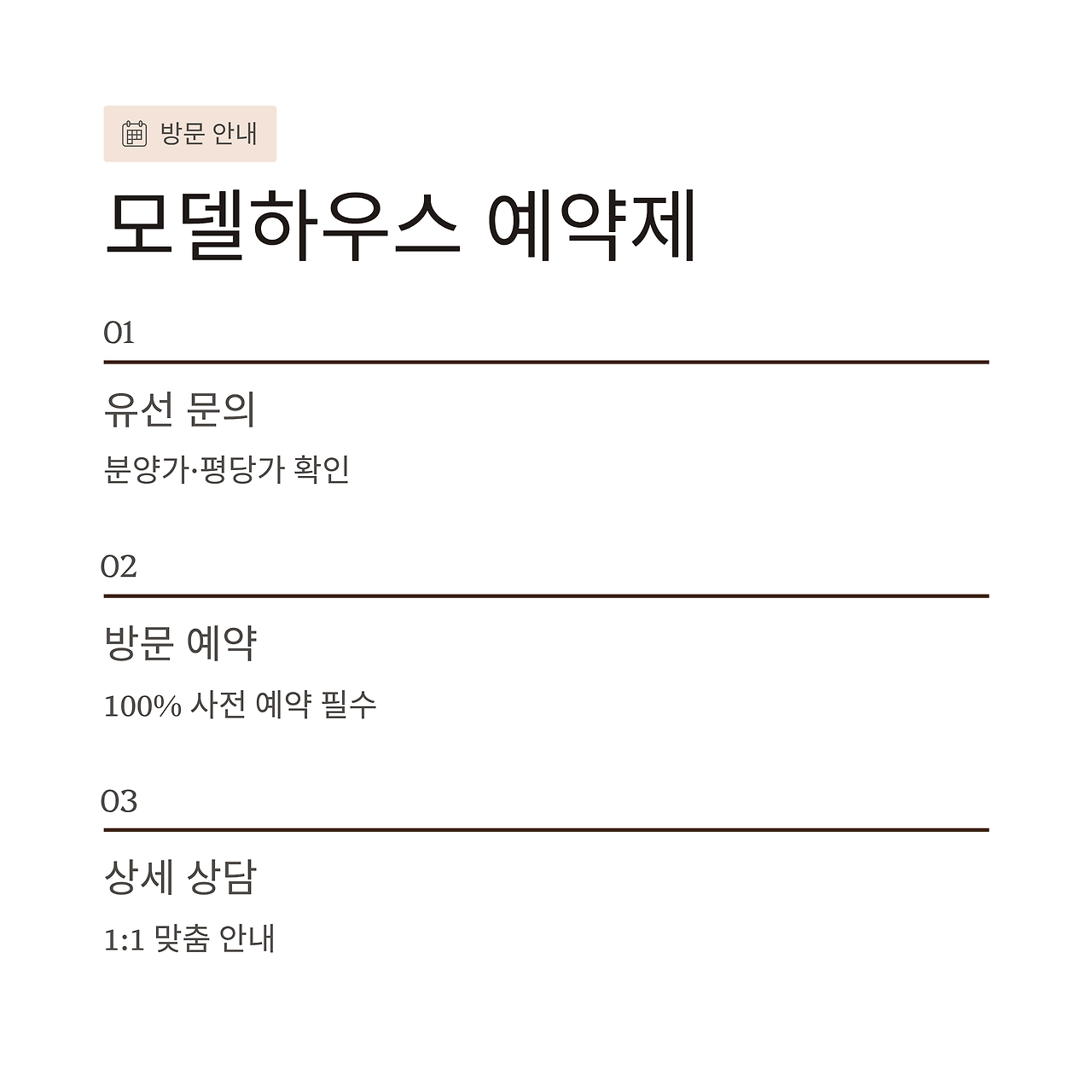 방문 안내

모델하우스 예약제

01

유선 문의

분양가·평당가 확인

02

방문 예약

100% 사전 예약 필수

03

상세 상담

1:1 맞춤 안내